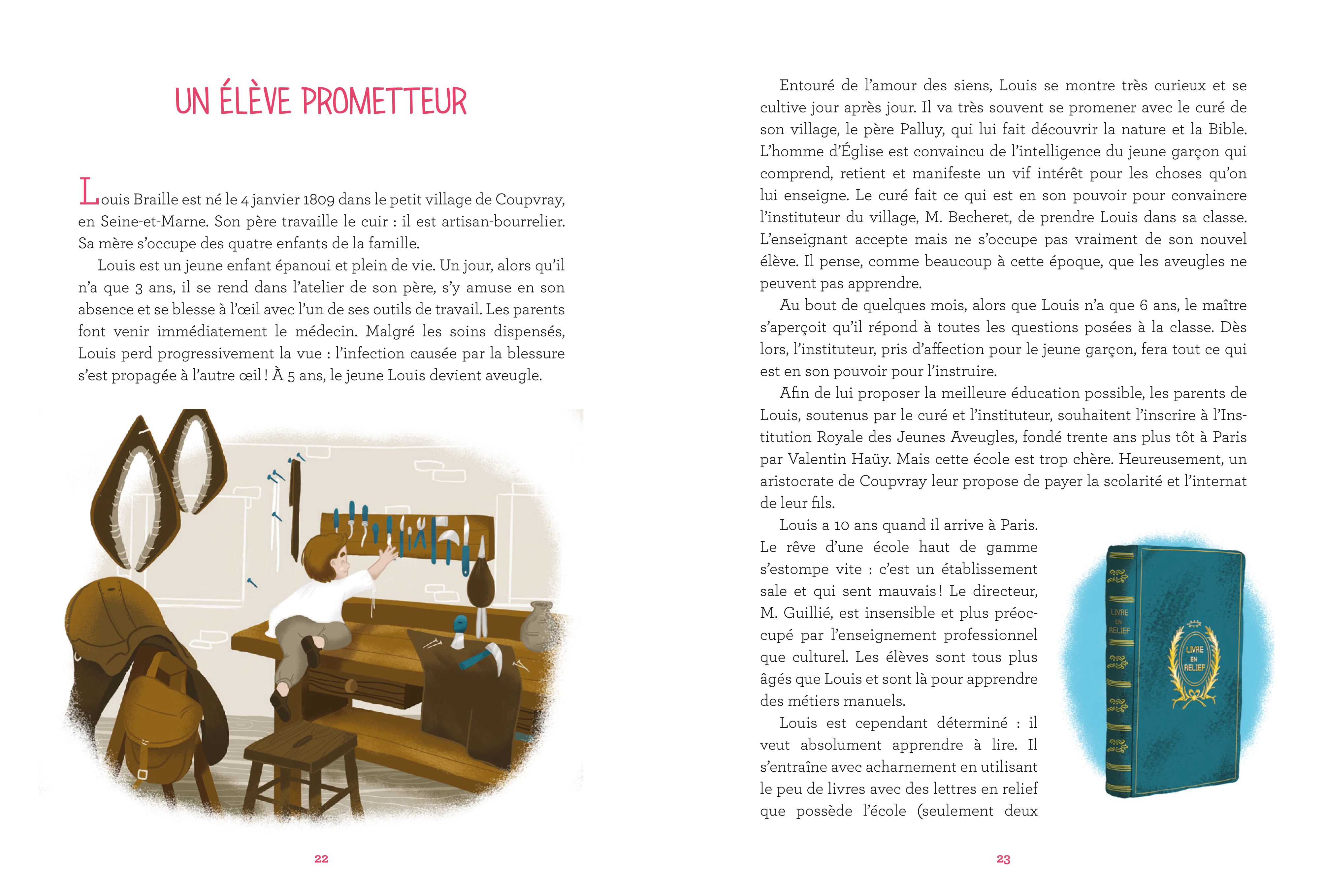 UN ÉLÈVE PROMETTEUR

Louis Braille est né le 4 janvier 1809 dans le petit village de Coupvray, en Seine-et-Marne. Son père travaille le cuir : il est artisan-bourrelier. Sa mère s'occupe des quatre enfants de la famille.

Louis est un jeune enfant épanoui et plein de vie. Un jour, alors qu'il n'a que 3 ans, il se rend dans l'atelier de son père, s'y amuse en son absence et se blesse à l'œil avec l'un de ses outils de travail. Les parents font venir immédiatement le médecin. Malgré les soins dispensés, Louis perd progressivement la vue : l'infection causée par la blessure s'est propagée à l'autre œil ! À 5 ans, le jeune Louis devient aveugle.

22

Entouré de l'amour des siens, Louis se montre très curieux et se cultive jour après jour. Il va très souvent se promener avec le curé de son village, le père Palluy, qui lui fait découvrir la nature et la Bible. L'homme d'Église est convaincu de l'intelligence du jeune garçon qui comprend, retient et manifeste un vif intérêt pour les choses qu'on lui enseigne. Le curé fait ce qui est en son pouvoir pour convaincre l'instituteur du village, M. Becheret, de prendre Louis dans sa classe. L'enseignant accepte mais ne s'occupe pas vraiment de son nouvel élève. Il pense, comme beaucoup à cette époque, que les aveugles ne peuvent pas apprendre.

Au bout de quelques mois, alors que Louis n'a que 6 ans, le maître s'aperçoit qu'il répond à toutes les questions posées à la classe. Dès lors, l'instituteur, pris d'affection pour le jeune garçon, fera tout ce qui est en son pouvoir pour l'instruire.

Afin de lui proposer la meilleure éducation possible, les parents de Louis, soutenus par le curé et l'instituteur, souhaitent l'inscrire à l'Institution Royale des Jeunes Aveugles, fondé trente ans plus tôt à Paris par Valentin Haüy. Mais cette école est trop chère. Heureusement, un aristocrate de Coupvray leur propose de payer la scolarité et l'internat de leur fils.

Louis a 10 ans quand il arrive à Paris. Le rêve d'une école haut de gamme s'estompe vite : c'est un établissement sale et qui sent mauvais ! Le directeur, M. Guillié, est insensible et plus préoccupé par l'enseignement professionnel que culturel. Les élèves sont tous plus âgés que Louis et sont là pour apprendre des métiers manuels.

Louis est cependant déterminé : il veut absolument apprendre à lire. Il s'entraîne avec acharnement en utilisant le peu de livres avec des lettres en relief que possède l'école (seulement deux

LIVRE EN RELIEF

LIVRE EN RELIEF

23